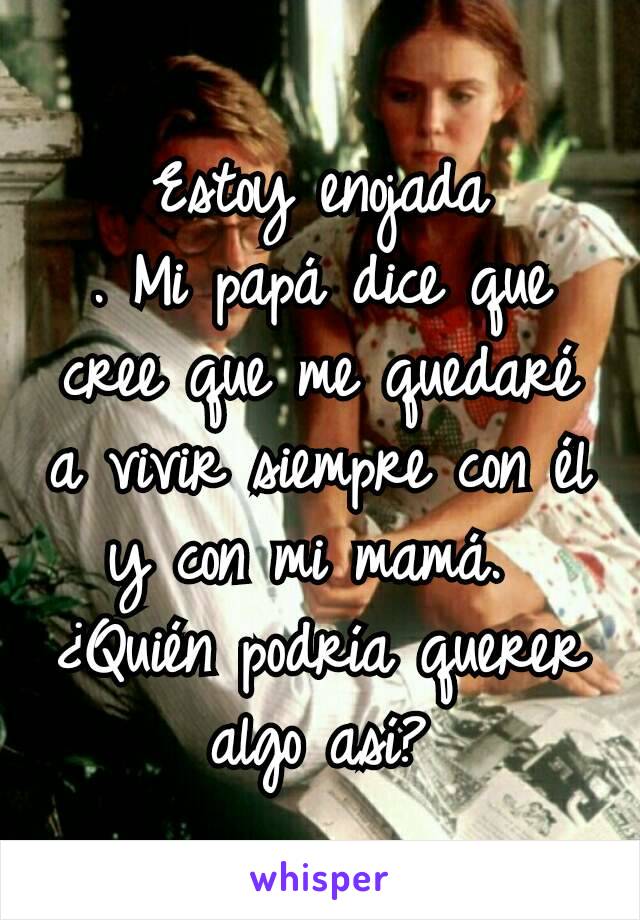 Estoy enojada
. Mi papá dice que cree que me quedaré a vivir siempre con él y con mi mamá.
¿Quién podría querer algo así?

whisper